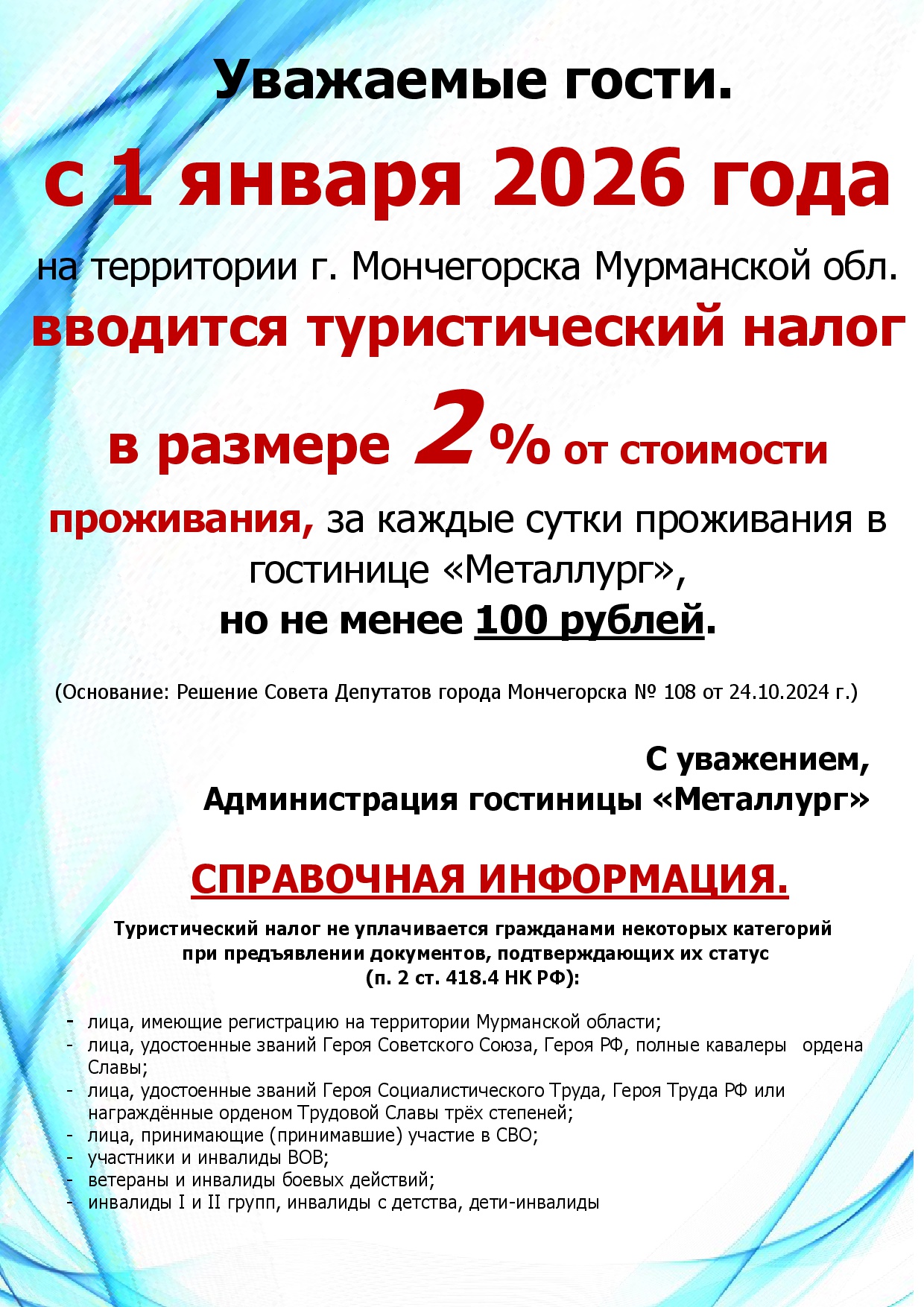 Уважаемые гости.

с 1 января 2026 года

на территории г. Мончегорска Мурманской обл. вводится туристический налог

в размере 2% от стоимости проживания, за каждые сутки проживания в гостинице «Металлург», но не менее 100 рублей.

(Основание: Решение Совета Депутатов города Мончегорска № 108 от 24.10.2024 г.)

С уважением,
Администрация гостиницы «Металлург»

СПРАВОЧНАЯ ИНФОРМАЦИЯ.

Туристический налог не уплачивается гражданами некоторых категорий при предъявлении документов, подтверждающих их статус (п. 2 ст. 418.4 НК РФ):

- лица, имеющие регистрацию на территории Мурманской области;
- лица, удостоенные званий Героя Советского Союза, Героя РФ, полные кавалеры ордена Славы;
- лица, удостоенные званий Героя Социалистического Труда, Героя Труда РФ или награждённые орденом Трудовой Славы трёх степеней;
- лица, принимающие (принимавшие) участие в СВО;
- участники и инвалиды ВОВ;
- ветераны и инвалиды боевых действий;
- инвалиды I и II групп, инвалиды с детства, дети-инвалиды